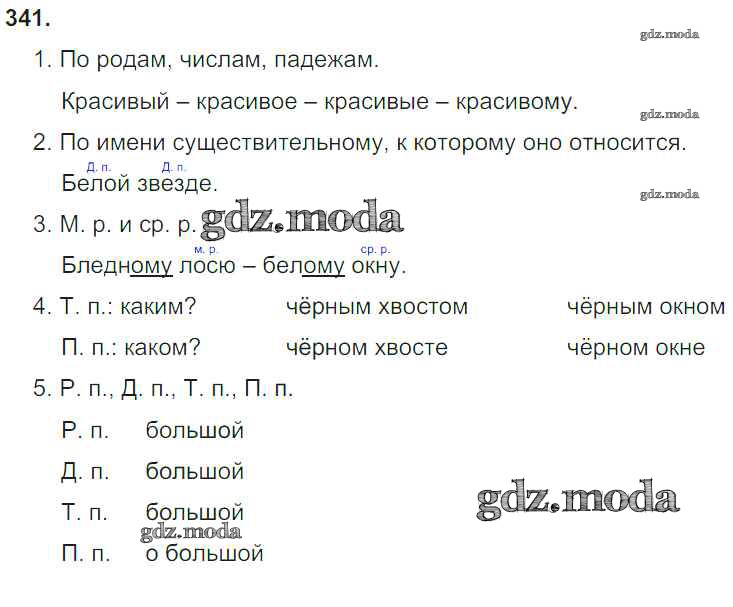 341.

1. По родам, числам, падежам.

Красивый – красивое – красивые – красивому.

2. По имени существительному, к которому оно относится.

Д. п. Д. п.
Белой звезде.

3. М. р. и ср. р.

м. р. ср. р.
Бледному лосю – белому окну.

4. Т. п.: каким? чёрным хвостом чёрным окном

П. п.: каком? чёрном хвосте чёрном окне

5. Р. п., Д. п., Т. п., П. п.

Р. п. большой

Д. п. большой

Т. п. большой

П. п. о большой

gdz.moda